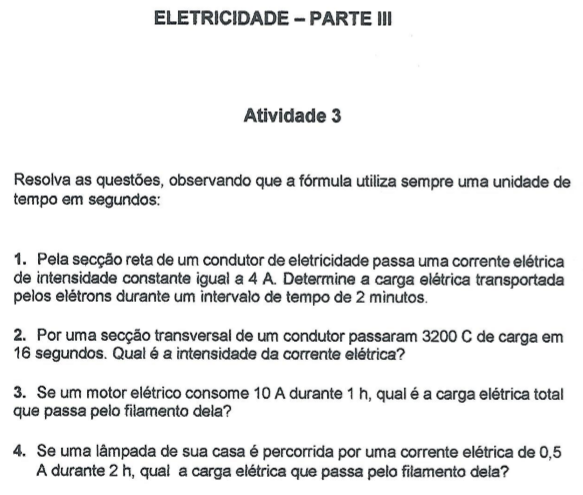 ELETRICIDADE – PARTE III

Atividade 3

Resolva as questões, observando que a fórmula utiliza sempre uma unidade de tempo em segundos:

1. Pela secção reta de um condutor de eletricidade passa uma corrente elétrica de intensidade constante igual a 4 A. Determine a carga elétrica transportada pelos elétrons durante um intervalo de tempo de 2 minutos.

2. Por uma secção transversal de um condutor passaram 3200 C de carga em 16 segundos. Qual é a intensidade da corrente elétrica?

3. Se um motor elétrico consome 10 A durante 1 h, qual é a carga elétrica total que passa pelo filamento dela?

4. Se uma lâmpada de sua casa é percorrida por uma corrente elétrica de 0,5 A durante 2 h, qual a carga elétrica que passa pelo filamento dela?